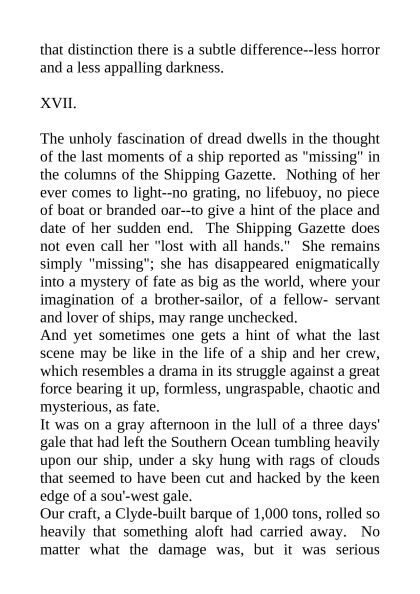 that distinction there is a subtle difference--less horror and a less appalling darkness.

XVII.

The unholy fascination of dread dwells in the thought of the last moments of a ship reported as "missing" in the columns of the Shipping Gazette. Nothing of her ever comes to light--no grating, no lifebuoy, no piece of boat or branded oar--to give a hint of the place and date of her sudden end. The Shipping Gazette does not even call her "lost with all hands." She remains simply "missing"; she has disappeared enigmatically into a mystery of fate as big as the world, where your imagination of a brother-sailor, of a fellow- servant and lover of ships, may range unchecked.
And yet sometimes one gets a hint of what the last scene may be like in the life of a ship and her crew, which resembles a drama in its struggle against a great force bearing it up, formless, ungraspable, chaotic and mysterious, as fate.
It was on a gray afternoon in the lull of a three days' gale that had left the Southern Ocean tumbling heavily upon our ship, under a sky hung with rags of clouds that seemed to have been cut and hacked by the keen edge of a sou'-west gale.
Our craft, a Clyde-built barque of 1,000 tons, rolled so heavily that something aloft had carried away. No matter what the damage was, but it was serious